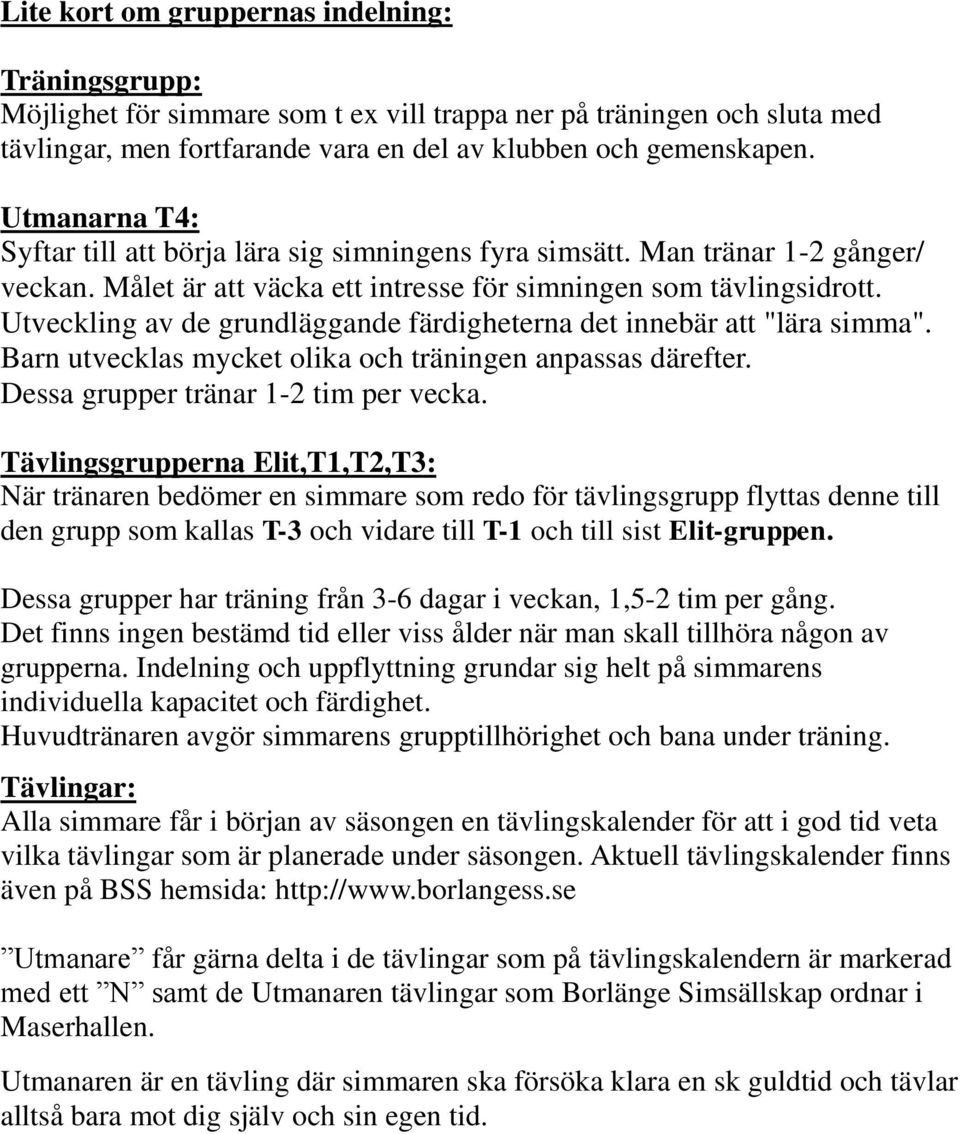 Lite kort om gruppernas indelning:

Träningsgrupp:
Möjlighet för simmare som t ex vill trappa ner på träningen och sluta med tävlingar, men fortfarande vara en del av klubben och gemenskapen.

Utmanarna T4:
Syftar till att börja lära sig simningens fyra simsätt. Man tränar 1-2 gånger/ veckan. Målet är att väcka ett intresse för simningen som tävlingsidrott. Utveckling av de grundläggande färdigheterna det innebär att "lära simma". Barn utvecklas mycket olika och träningen anpassas därefter. Dessa grupper tränar 1-2 tim per vecka.

Tävlingsgrupperna Elit,T1,T2,T3:
När tränaren bedömer en simmare som redo för tävlingsgrupp flyttas denne till den grupp som kallas T-3 och vidare till T-1 och till sist Elit-gruppen.

Dessa grupper har träning från 3-6 dagar i veckan, 1,5-2 tim per gång. Det finns ingen bestämd tid eller viss ålder när man skall tillhöra någon av grupperna. Indelning och uppflyttning grundar sig helt på simmarens individuella kapacitet och färdighet.
Huvudtränaren avgör simmarens grupptillhörighet och bana under träning.

Tävlingar:
Alla simmare får i början av säsongen en tävlingskalender för att i god tid veta vilka tävlingar som är planerade under säsongen. Aktuell tävlingskalender finns även på BSS hemsida: http://www.borlangess.se

”Utmanare” får gärna delta i de tävlingar som på tävlingskalendern är markerad med ett ”N” samt de Utmanaren tävlingar som Borlänge Simsällskap ordnar i Maserhallen.

Utmanaren är en tävling där simmaren ska försöka klara en sk guldtid och tävlar alltså bara mot dig själv och sin egen tid.